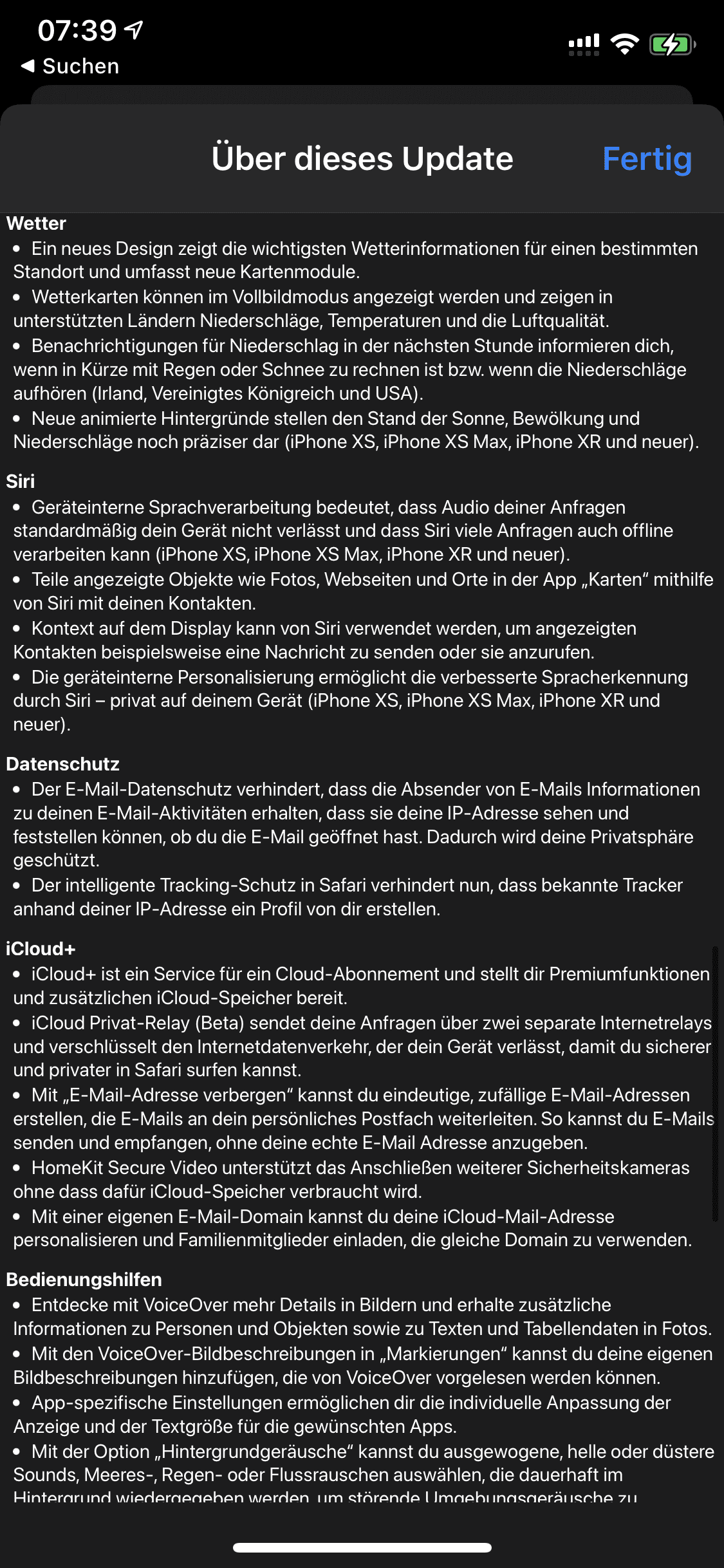 07:39
◀ Suchen

Über dieses Update
Fertig

Wetter
• Ein neues Design zeigt die wichtigsten Wetterinformationen für einen bestimmten Standort und umfasst neue Kartenmodule.
• Wetterkarten können im Vollbildmodus angezeigt werden und zeigen in unterstützten Ländern Niederschläge, Temperaturen und die Luftqualität.
• Benachrichtigungen für Niederschlag in der nächsten Stunde informieren dich, wenn in Kürze mit Regen oder Schnee zu rechnen ist bzw. wenn die Niederschläge aufhören (Irland, Vereinigtes Königreich und USA).
• Neue animierte Hintergründe stellen den Stand der Sonne, Bewölkung und Niederschläge noch präziser dar (iPhone XS, iPhone XS Max, iPhone XR und neuer).

Siri
• Geräteinterne Sprachverarbeitung bedeutet, dass Audio deiner Anfragen standardmäßig dein Gerät nicht verlässt und dass Siri viele Anfragen auch offline verarbeiten kann (iPhone XS, iPhone XS Max, iPhone XR und neuer).
• Teile angezeigte Objekte wie Fotos, Webseiten und Orte in der App „Karten“ mithilfe von Siri mit deinen Kontakten.
• Kontext auf dem Display kann von Siri verwendet werden, um angezeigten Kontakten beispielsweise eine Nachricht zu senden oder sie anzurufen.
• Die geräteinterne Personalisierung ermöglicht die verbesserte Spracherkennung durch Siri – privat auf deinem Gerät (iPhone XS, iPhone XS Max, iPhone XR und neuer).

Datenschutz
• Der E-Mail-Datenschutz verhindert, dass die Absender von E-Mails Informationen zu deinen E-Mail-Aktivitäten erhalten, dass sie deine IP-Adresse sehen und feststellen können, ob du die E-Mail geöffnet hast. Dadurch wird deine Privatsphäre geschützt.
• Der intelligente Tracking-Schutz in Safari verhindert nun, dass bekannte Tracker anhand deiner IP-Adresse ein Profil von dir erstellen.

iCloud+
• iCloud+ ist ein Service für ein Cloud-Abonnement und stellt dir Premiumfunktionen und zusätzlichen iCloud-Speicher bereit.
• iCloud Privat-Relay (Beta) sendet deine Anfragen über zwei separate Internetrelays und verschlüsselt den Internetdatenverkehr, der dein Gerät verlässt, damit du sicherer und privater in Safari surfen kannst.
• Mit „E-Mail-Adresse verbergen“ kannst du eindeutige, zufällige E-Mail-Adressen erstellen, die E-Mails an dein persönliches Postfach weiterleiten. So kannst du E-Mails senden und empfangen, ohne deine echte E-Mail Adresse anzugeben.
• HomeKit Secure Video unterstützt das Anschließen weiterer Sicherheitskameras ohne dass dafür iCloud-Speicher verbraucht wird.
• Mit einer eigenen E-Mail-Domain kannst du deine iCloud-Mail-Adresse personalisieren und Familienmitglieder einladen, die gleiche Domain zu verwenden.

Bedienungshilfen
• Entdecke mit VoiceOver mehr Details in Bildern und erhalte zusätzliche Informationen zu Personen und Objekten sowie zu Texten und Tabellendaten in Fotos.
• Mit den VoiceOver-Bildbeschreibungen in „Markierungen“ kannst du deine eigenen Bildbeschreibungen hinzufügen, die von VoiceOver vorgelesen werden können.
• App-spezifische Einstellungen ermöglichen dir die individuelle Anpassung der Anzeige und der Textgröße für die gewünschten Apps.
• Mit der Option „Hintergrundgeräusche“ kannst du ausgewogene, helle oder düstere Sounds, Meeres-, Regen- oder Flussrauschen auswählen, die dauerhaft im Hintergrund wiedergegeben werden, um störende Umgebungsgeräusche zu